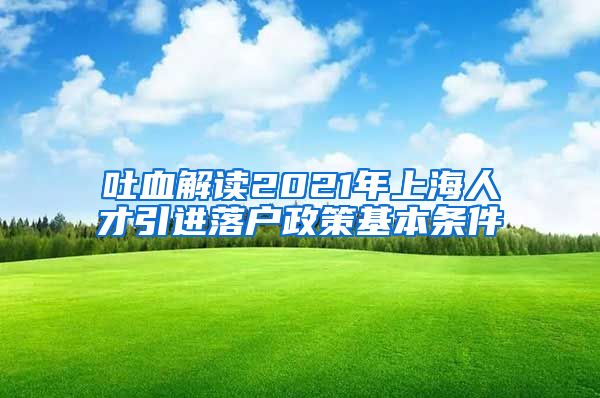 吐血解读2021年上海人才引进落户政策基本条件